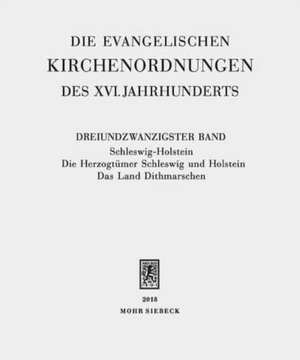 DIE EVANGELISCHEN
KIRCHENORDNUNGEN
DES XVI. JAHRHUNDERTS

DREIUNDZWANZIGSTER BAND
Schleswig-Holstein
Die Herzogtümer Schleswig und Holstein
Das Land Dithmarschen

2018
MOHR SIEBECK